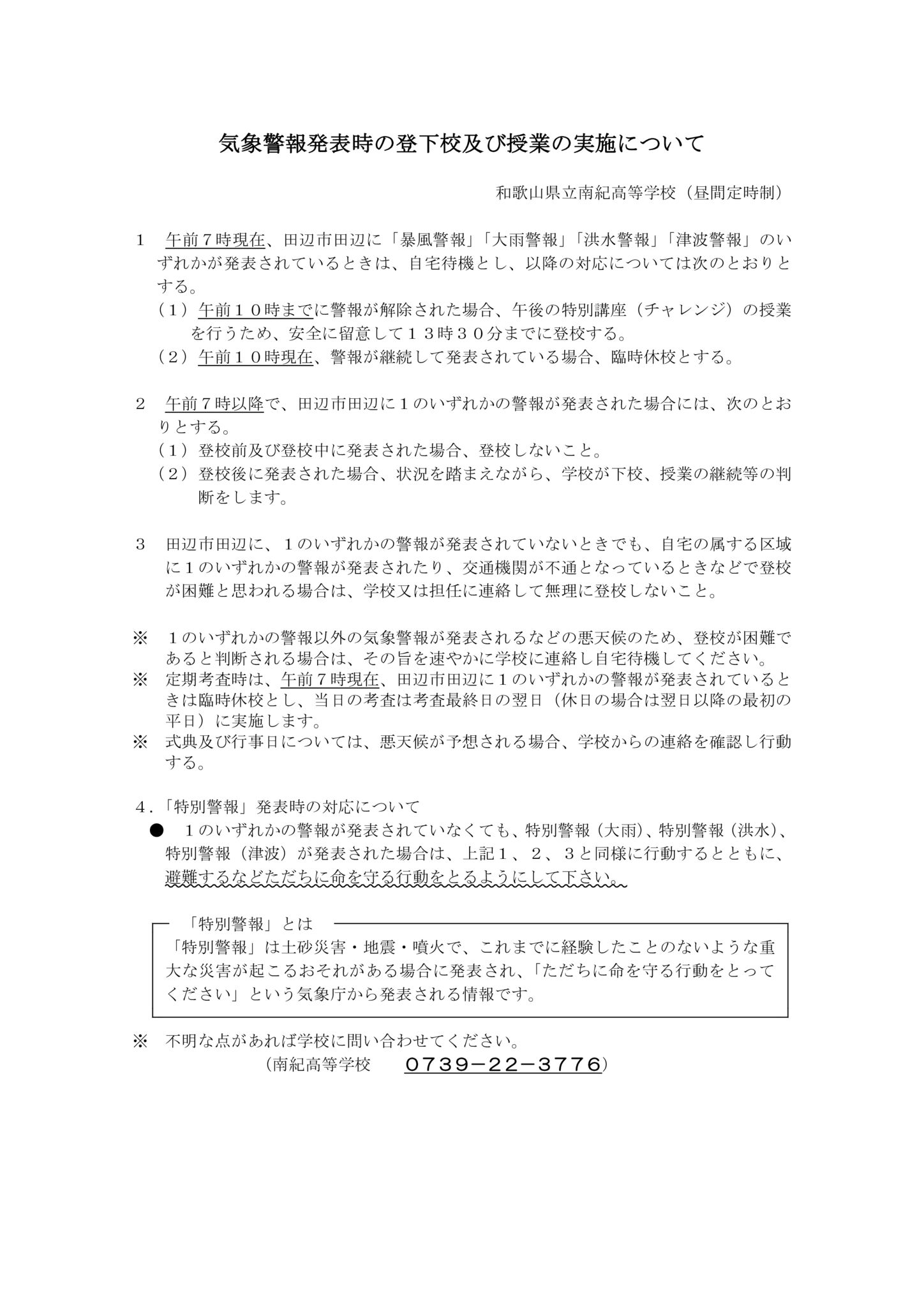 気象警報発表時の登下校及び授業の実施について

和歌山県立南紀高等学校（昼間定時制）

１　午前７時現在、田辺市田辺に「暴風警報」「大雨警報」「洪水警報」「津波警報」のいずれかが発表されているときは、自宅待機とし、以降の対応については次のとおりとする。
（１）午前１０時までに警報が解除された場合、午後の特別講座（チャレンジ）の授業を行うため、安全に留意して１３時３０分までに登校する。
（２）午前１０時現在、警報が継続して発表されている場合、臨時休校とする。

２　午前７時以降で、田辺市田辺に１のいずれかの警報が発表された場合には、次のとおりとする。
（１）登校前及び登校中に発表された場合、登校しないこと。
（２）登校後に発表された場合、状況を踏まえながら、学校が下校、授業の継続等の判断をします。

３　田辺市田辺に、１のいずれかの警報が発表されていないときでも、自宅の属する区域に１のいずれかの警報が発表されたり、交通機関が不通となっているときなどで登校が困難と思われる場合は、学校又は担任に連絡して無理に登校しないこと。

※　１のいずれかの警報以外の気象警報が発表されるなどの悪天候のため、登校が困難であると判断される場合は、その旨を速やかに学校に連絡し自宅待機してください。
※　定期考査時は、午前７時現在、田辺市田辺に１のいずれかの警報が発表されているときは臨時休校とし、当日の考査は考査最終日の翌日（休日の場合は翌日以降の最初の平日）に実施します。
※　式典及び行事日については、悪天候が予想される場合、学校からの連絡を確認し行動する。

４．「特別警報」発表時の対応について
●　１のいずれかの警報が発表されていなくても、特別警報（大雨）、特別警報（洪水）、特別警報（津波）が発表された場合は、上記１、２、３と同様に行動するとともに、避難するなどただちに命を守る行動をとるようにして下さい。

「特別警報」とは
「特別警報」は土砂災害・地震・噴火で、これまでに経験したことのないような重大な災害が起こるおそれがある場合に発表され、「ただちに命を守る行動をとってください」という気象庁から発表される情報です。

※　不明な点があれば学校に問い合わせてください。
（南紀高等学校　０７３９－２２－３７７６）